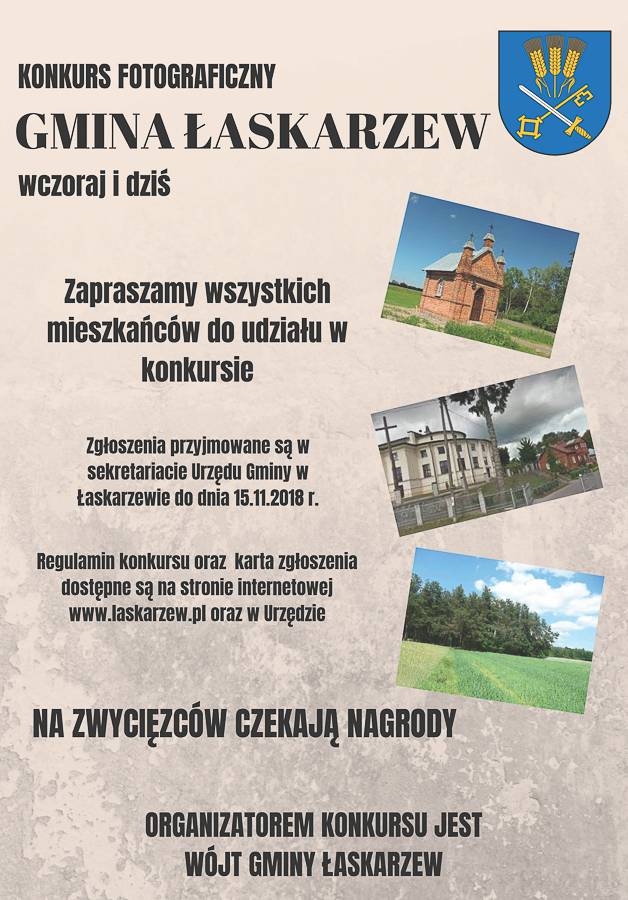 KONKURS FOTOGRAFICZNY

GMINA ŁASKARZEW

wczoraj i dziś

Zapraszamy wszystkich mieszkańców do udziału w konkursie

Zgłoszenia przyjmowane są w sekretariacie Urzędu Gminy w Łaskarzewie do dnia 15.11.2018 r.

Regulamin konkursu oraz karta zgłoszenia dostępne są na stronie internetowej www.laskarzew.pl oraz w Urzędzie

NA ZWYCIĘZCÓW CZEKAJĄ NAGRODY

ORGANIZATOREM KONKURSU JEST WÓJT GMINY ŁASKARZEW